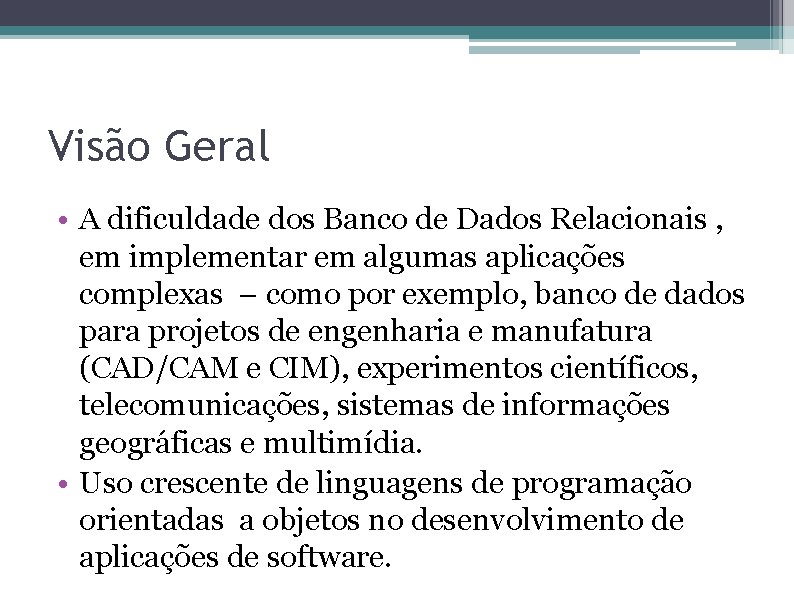 Visão Geral

• A dificuldade dos Banco de Dados Relacionais , em implementar em algumas aplicações complexas – como por exemplo, banco de dados para projetos de engenharia e manufatura (CAD/CAM e CIM), experimentos científicos, telecomunicações, sistemas de informações geográficas e multimídia.
• Uso crescente de linguagens de programação orientadas a objetos no desenvolvimento de aplicações de software.